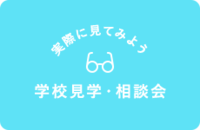 実際に見てみよう

学校見学・相談会